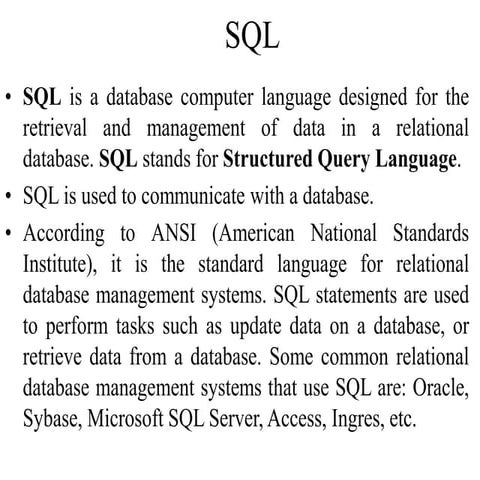 SQL

• SQL is a database computer language designed for the retrieval and management of data in a relational database. SQL stands for Structured Query Language.

• SQL is used to communicate with a database.

• According to ANSI (American National Standards Institute), it is the standard language for relational database management systems. SQL statements are used to perform tasks such as update data on a database, or retrieve data from a database. Some common relational database management systems that use SQL are: Oracle, Sybase, Microsoft SQL Server, Access, Ingres, etc.